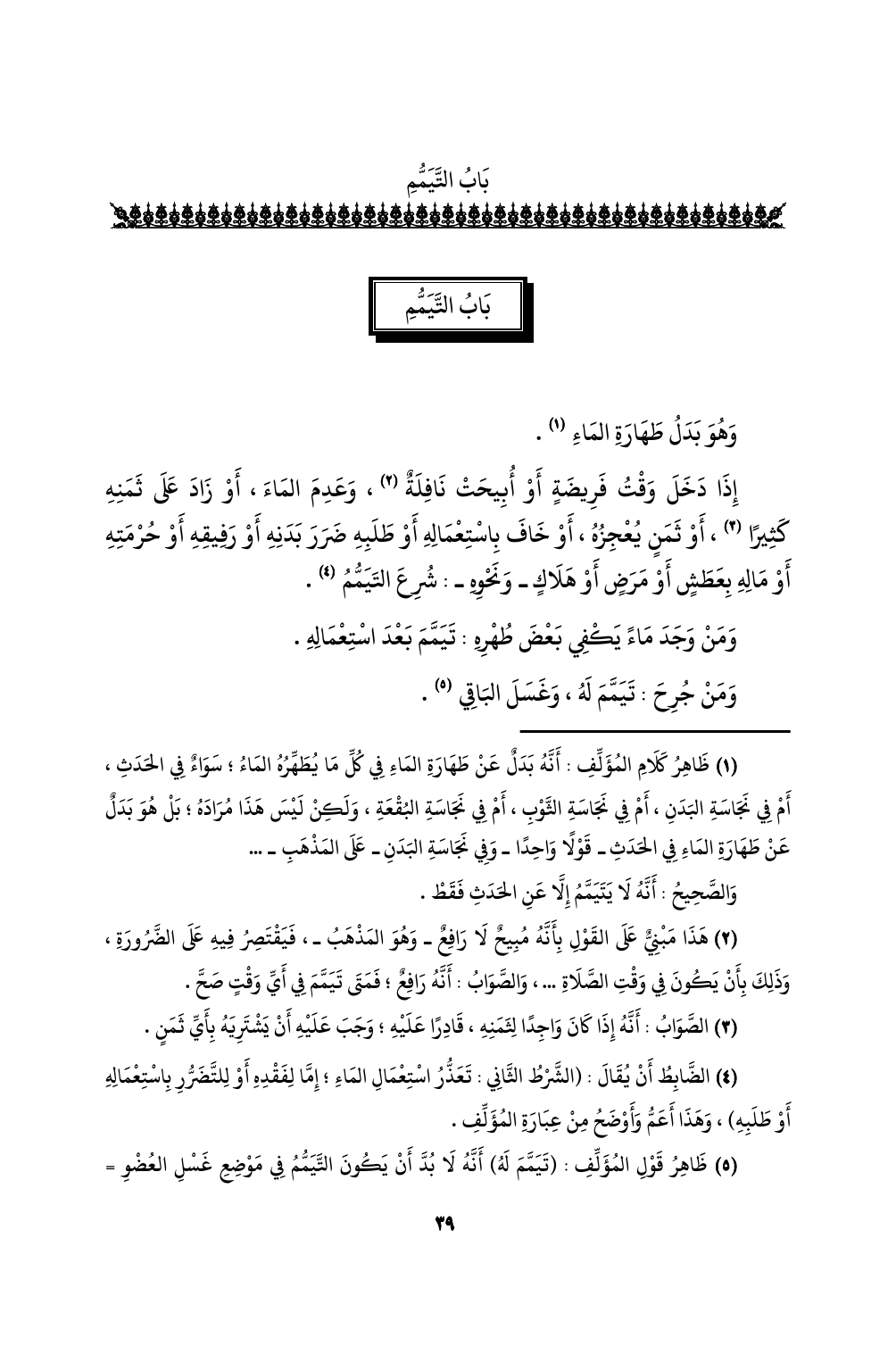 بَابُ التَّيَمُّمِ

بَابُ التَّيَمُّمِ

وَهُوَ بَدَلُ طَهَارَةِ المَاءِ (١) .

إِذَا دَخَلَ وَقْتُ فَرِيضَةٍ أَوْ أُبِيحَتْ نَافِلَةٌ (٢) ، وَعَدِمَ المَاءَ ، أَوْ زَادَ عَلَى ثَمَنِهِ كَثِيرًا (٣) ، أَوْ ثَمَنٍ يُعْجِزُهُ ، أَوْ خَافَ بِاسْتِعْمَالِهِ أَوْ طَلَبِهِ ضَرَرَ بَدَنِهِ أَوْ رَفِيقِهِ أَوْ حُرْمَتِهِ أَوْ مَالِهِ بِعَطَشٍ أَوْ مَرَضٍ أَوْ هَلَاكٍ ـ وَنَحْوِهِ ـ : شُرِعَ التَّيَمُّمُ (٤) .

وَمَنْ وَجَدَ مَاءً يَكْفِي بَعْضَ طُهْرِهِ : تَيَمَّمَ بَعْدَ اسْتِعْمَالِهِ .

وَمَنْ جُرِحَ : تَيَمَّمَ لَهُ ، وَغَسَلَ البَاقِي (٥) .

(١) ظَاهِرُ كَلَامِ المُؤَلِّفِ : أَنَّهُ بَدَلٌ عَنْ طَهَارَةِ المَاءِ فِي كُلِّ مَا يُطَهِّرُهُ المَاءُ ؛ سَوَاءٌ فِي الحَدَثِ ، أَمْ فِي نَجَاسَةِ البَدَنِ ، أَمْ فِي نَجَاسَةِ الثَّوْبِ ، أَمْ فِي نَجَاسَةِ البُقْعَةِ ، وَلَكِنْ لَيْسَ هَذَا مُرَادَهُ ؛ بَلْ هُوَ بَدَلٌ عَنْ طَهَارَةِ المَاءِ فِي الحَدَثِ ـ قَوْلًا وَاحِدًا ـ وَفِي نَجَاسَةِ البَدَنِ ـ عَلَى المَذْهَبِ ـ ...

وَالصَّحِيحُ : أَنَّهُ لَا يَتَيَمَّمُ إِلَّا عَنِ الحَدَثِ فَقَطْ .

(٢) هَذَا مَبْنِيٌّ عَلَى القَوْلِ بِأَنَّهُ مُبِيحٌ لَا رَافِعٌ ـ وَهُوَ المَذْهَبُ ـ ، فَيَقْتَصِرُ فِيهِ عَلَى الضَّرُورَةِ ، وَذَلِكَ بِأَنْ يَكُونَ فِي وَقْتِ الصَّلَاةِ ... ، وَالصَّوَابُ : أَنَّهُ رَافِعٌ ؛ فَمَتَى تَيَمَّمَ فِي أَيِّ وَقْتٍ صَحَّ .

(٣) الصَّوَابُ : أَنَّهُ إِذَا كَانَ وَاجِدًا لِثَمَنِهِ ، قَادِرًا عَلَيْهِ ؛ وَجَبَ عَلَيْهِ أَنْ يَشْتَرِيَهُ بِأَيِّ ثَمَنٍ .

(٤) الضَّابِطُ أَنْ يُقَالَ : (الشَّرْطُ الثَّانِي : تَعَذُّرُ اسْتِعْمَالِ المَاءِ ؛ إِمَّا لِفَقْدِهِ أَوْ لِلتَّضَرُّرِ بِاسْتِعْمَالِهِ أَوْ طَلَبِهِ) ، وَهَذَا أَعَمُّ وَأَوْضَحُ مِنْ عِبَارَةِ المُؤَلِّفِ .

(٥) ظَاهِرُ قَوْلِ المُؤَلِّفِ : (تَيَمَّمَ لَهُ) أَنَّهُ لَا بُدَّ أَنْ يَكُونَ التَّيَمُّمُ فِي مَوْضِعِ غَسْلِ العُضْوِ =

٣٩